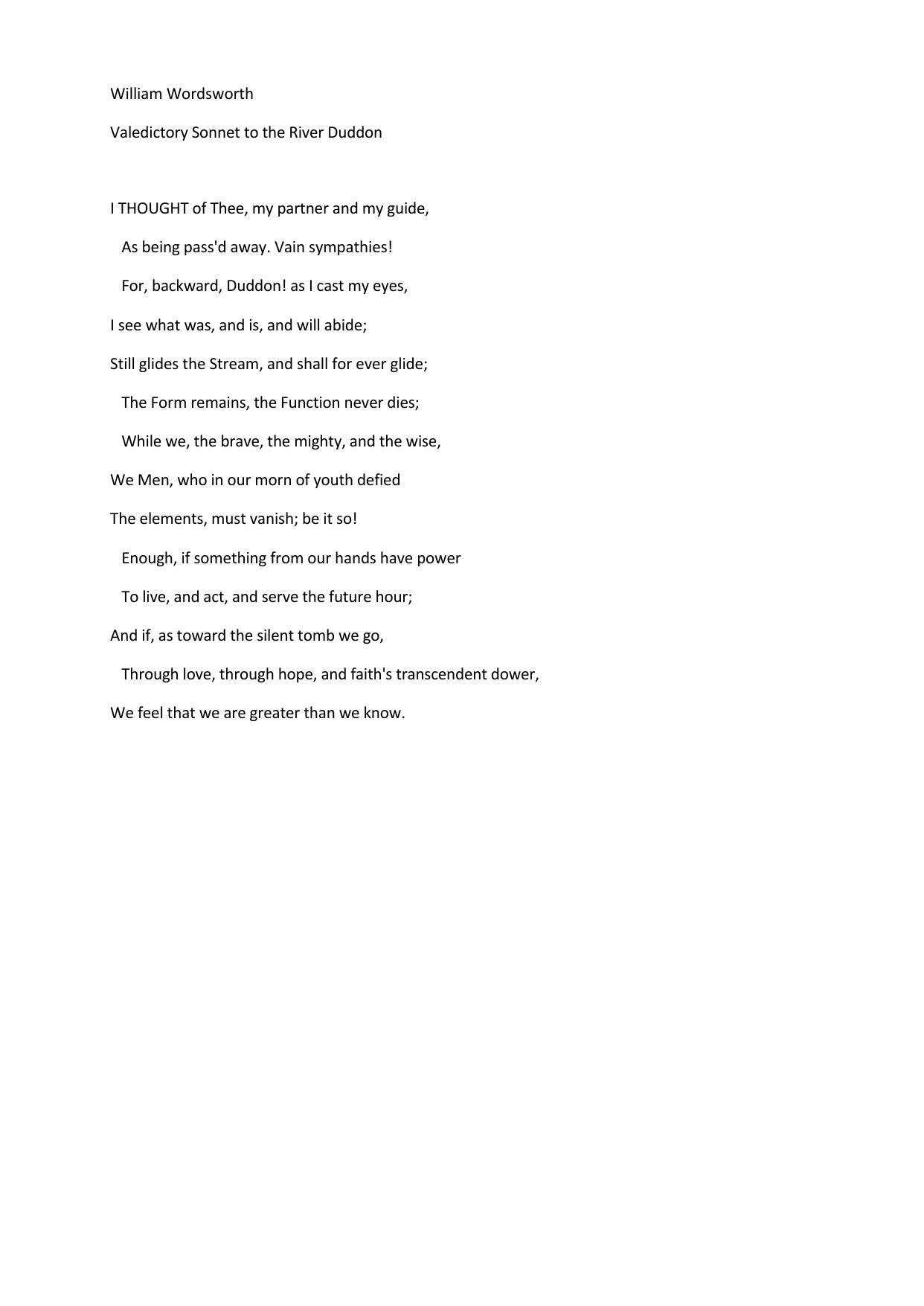 William Wordsworth

Valedictory Sonnet to the River Duddon

I THOUGHT of Thee, my partner and my guide,
As being pass'd away. Vain sympathies!
For, backward, Duddon! as I cast my eyes,
I see what was, and is, and will abide;
Still glides the Stream, and shall for ever glide;
The Form remains, the Function never dies;
While we, the brave, the mighty, and the wise,
We Men, who in our morn of youth defied
The elements, must vanish; be it so!
Enough, if something from our hands have power
To live, and act, and serve the future hour;
And if, as toward the silent tomb we go,
Through love, through hope, and faith's transcendent dower,
We feel that we are greater than we know.